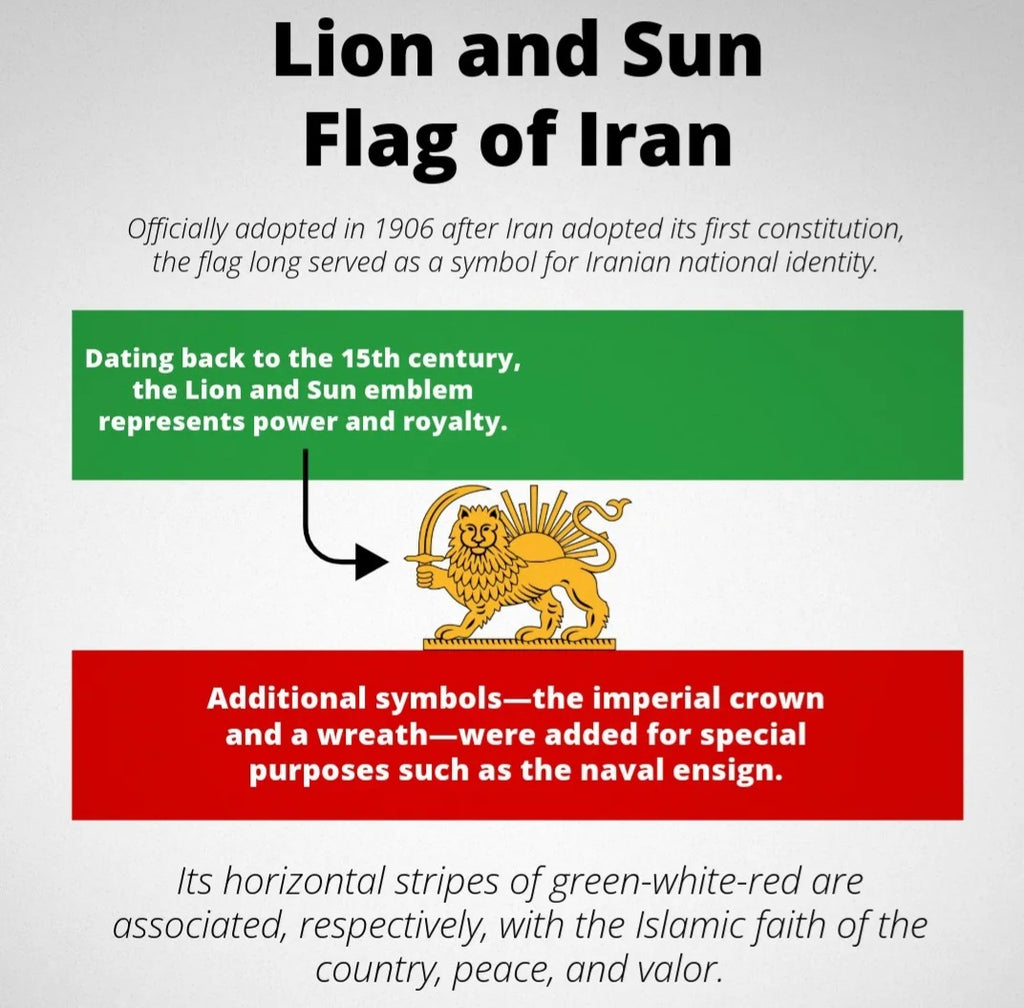 Lion and Sun
Flag of Iran

Officially adopted in 1906 after Iran adopted its first constitution, the flag long served as a symbol for Iranian national identity.

Dating back to the 15th century, the Lion and Sun emblem represents power and royalty.

Additional symbols—the imperial crown and a wreath—were added for special purposes such as the naval ensign.

Its horizontal stripes of green-white-red are associated, respectively, with the Islamic faith of the country, peace, and valor.